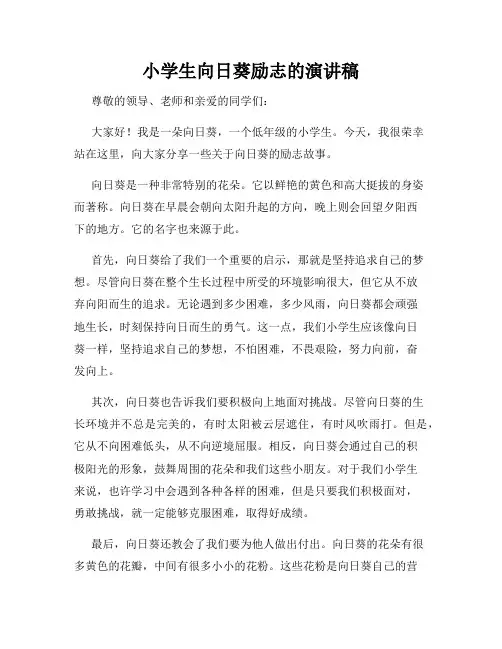 小学生向日葵励志的演讲稿

尊敬的领导、老师和亲爱的同学们：

大家好！我是一朵向日葵，一个低年级的小学生。今天，我很荣幸站在这里，向大家分享一些关于向日葵的励志故事。

向日葵是一种非常特别的花朵。它以鲜艳的黄色和高大挺拔的身姿而著称。向日葵在早晨会朝向太阳升起的方向，晚上则会回望夕阳西下的地方。它的名字也来源于此。

首先，向日葵给了我们一个重要的启示，那就是坚持追求自己的梦想。尽管向日葵在整个生长过程中所受的环境影响很大，但它从不放弃向阳而生的追求。无论遇到多少困难，多少风雨，向日葵都会顽强地生长，时刻保持向日而生的勇气。这一点，我们小学生应该像向日葵一样，坚持追求自己的梦想，不怕困难，不畏艰险，努力向前，奋发向上。

其次，向日葵也告诉我们要积极向上地面对挑战。尽管向日葵的生长环境并不总是完美的，有时太阳被云层遮住，有时风吹雨打。但是，它从不向困难低头，从不向逆境屈服。相反，向日葵会通过自己的积极阳光的形象，鼓舞周围的花朵和我们这些小朋友。对于我们小学生来说，也许学习中会遇到各种各样的困难，但是只要我们积极面对，勇敢挑战，就一定能够克服困难，取得好成绩。

最后，向日葵还教会了我们要为他人做出付出。向日葵的花朵有很多黄色的花瓣，中间有很多小小的花粉。这些花粉是向日葵自己的营